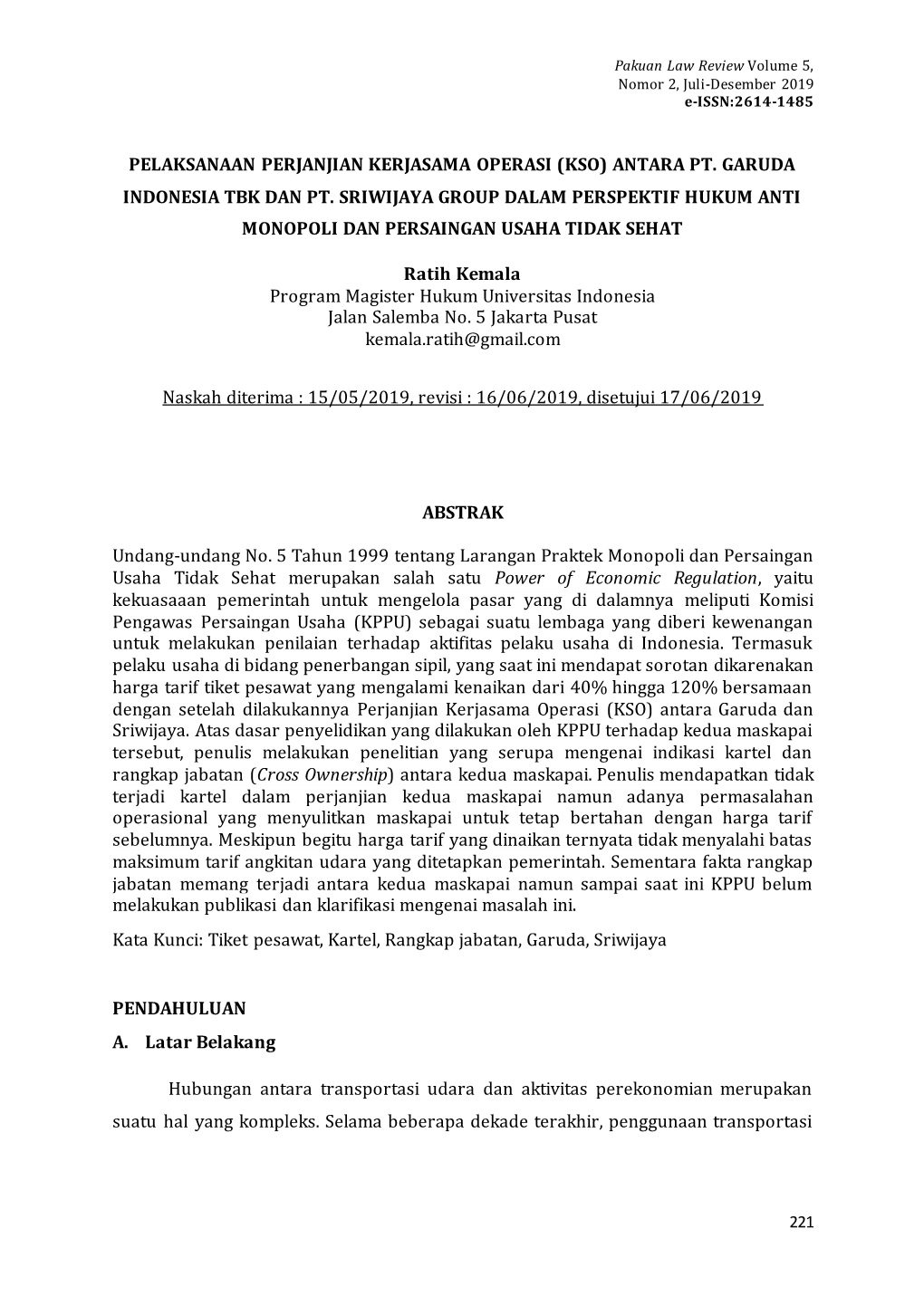 Pakuan Law Review Volume 5, Nomor 2, Juli-Desember 2019
e-ISSN:2614-1485

PELAKSANAAN PERJANJIAN KERJASAMA OPERASI (KSO) ANTARA PT. GARUDA INDONESIA TBK DAN PT. SRIWIJAYA GROUP DALAM PERSPEKTIF HUKUM ANTI MONOPOLI DAN PERSAINGAN USAHA TIDAK SEHAT

Ratih Kemala
Program Magister Hukum Universitas Indonesia
Jalan Salemba No. 5 Jakarta Pusat
kemala.ratih@gmail.com

Naskah diterima : 15/05/2019, revisi : 16/06/2019, disetujui 17/06/2019

ABSTRAK

Undang-undang No. 5 Tahun 1999 tentang Larangan Praktek Monopoli dan Persaingan Usaha Tidak Sehat merupakan salah satu Power of Economic Regulation, yaitu kekuasaaan pemerintah untuk mengelola pasar yang di dalamnya meliputi Komisi Pengawas Persaingan Usaha (KPPU) sebagai suatu lembaga yang diberi kewenangan untuk melakukan penilaian terhadap aktifitas pelaku usaha di Indonesia. Termasuk pelaku usaha di bidang penerbangan sipil, yang saat ini mendapat sorotan dikarenakan harga tarif tiket pesawat yang mengalami kenaikan dari 40% hingga 120% bersamaan dengan setelah dilakukannya Perjanjian Kerjasama Operasi (KSO) antara Garuda dan Sriwijaya. Atas dasar penyelidikan yang dilakukan oleh KPPU terhadap kedua maskapai tersebut, penulis melakukan penelitian yang serupa mengenai indikasi kartel dan rangkap jabatan (Cross Ownership) antara kedua maskapai. Penulis mendapatkan tidak terjadi kartel dalam perjanjian kedua maskapai namun adanya permasalahan operasional yang menyulitkan maskapai untuk tetap bertahan dengan harga tarif sebelumnya. Meskipun begitu harga tarif yang dinaikan ternyata tidak menyalahi batas maksimum tarif angkitan udara yang ditetapkan pemerintah. Sementara fakta rangkap jabatan memang terjadi antara kedua maskapai namun sampai saat ini KPPU belum melakukan publikasi dan klarifikasi mengenai masalah ini.

Kata Kunci: Tiket pesawat, Kartel, Rangkap jabatan, Garuda, Sriwijaya

PENDAHULUAN

A. Latar Belakang

Hubungan antara transportasi udara dan aktivitas perekonomian merupakan suatu hal yang kompleks. Selama beberapa dekade terakhir, penggunaan transportasi

221